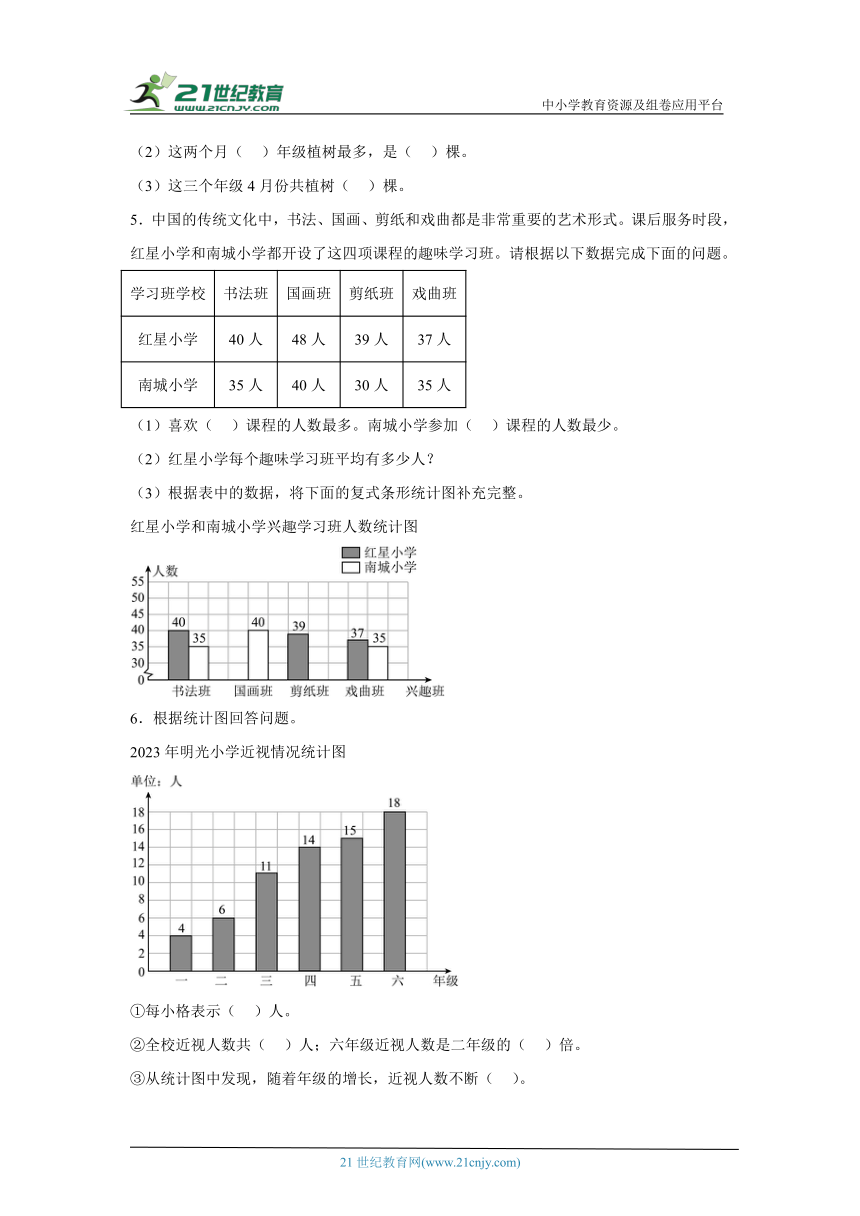 21世纪教育
www.21cnjy.com
中小学教育资源及组卷应用平台

（2）这两个月（　）年级植树最多，是（　）棵。

（3）这三个年级4月份共植树（　）棵。

5．中国的传统文化中，书法、国画、剪纸和戏曲都是非常重要的艺术形式。课后服务时段，红星小学和南城小学都开设了这四项课程的趣味学习班。请根据以下数据完成下面的问题。

| 学习班学校 | 书法班 | 国画班 | 剪纸班 | 戏曲班 |
|---|---|---|---|---|
| 红星小学 | 40人 | 48人 | 39人 | 37人 |
| 南城小学 | 35人 | 40人 | 30人 | 35人 |

（1）喜欢（　）课程的人数最多。南城小学参加（　）课程的人数最少。

（2）红星小学每个趣味学习班平均有多少人？

（3）根据表中的数据，将下面的复式条形统计图补充完整。

红星小学和南城小学兴趣学习班人数统计图

红星小学
南城小学
人数
55
50
45
40
35
30
0
40 35 40 39 37 35
书法班 国画班 剪纸班 戏曲班 兴趣班

6．根据统计图回答问题。

2023年明光小学近视情况统计图

单位：人
18
16
14
12
10
8
6
4
2
0
4 6 11 14 15 18
一 二 三 四 五 六 年级

①每小格表示（　）人。

②全校近视人数共（　）人；六年级近视人数是二年级的（　）倍。

③从统计图中发现，随着年级的增长，近视人数不断（　）。

21世纪教育网(www.21cnjy.com)